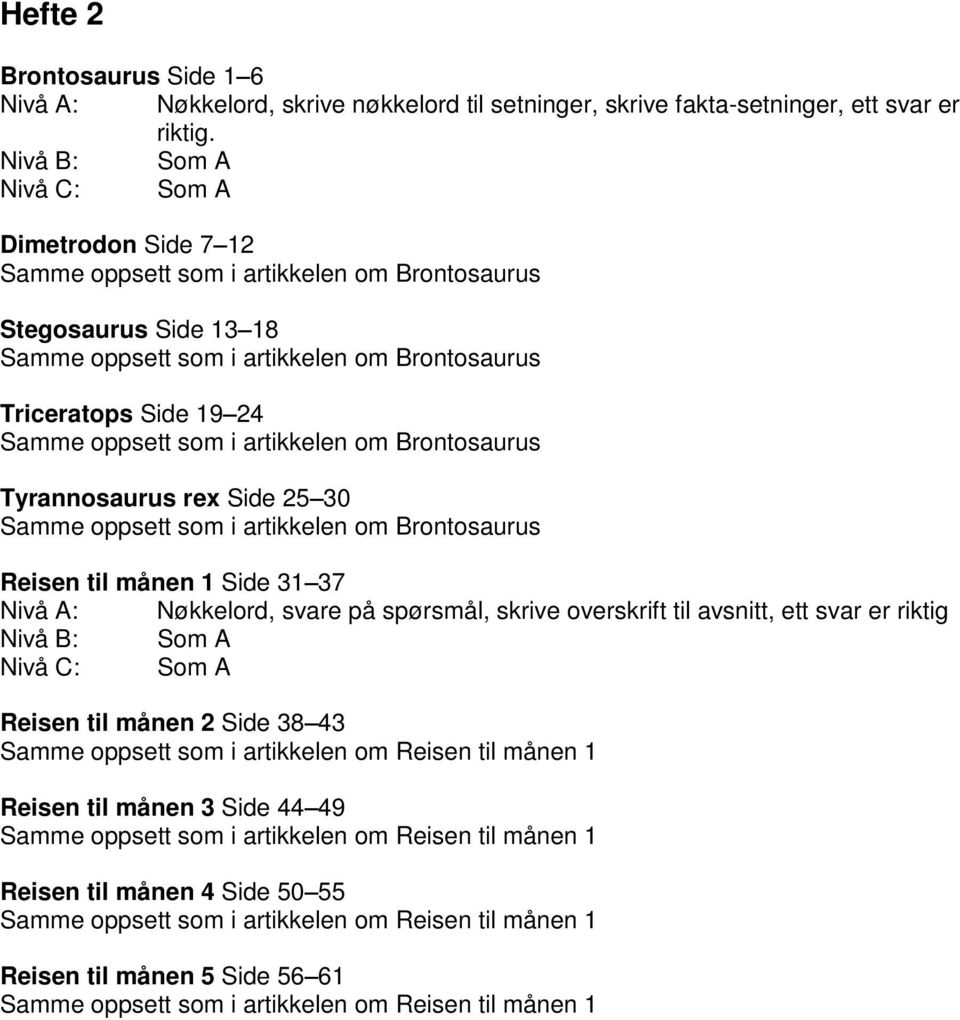 Hefte 2

Brontosaurus Side 1–6
Nivå A: Nøkkelord, skrive nøkkelord til setninger, skrive fakta-setninger, ett svar er riktig.
Nivå B: Som A
Nivå C: Som A

Dimetrodon Side 7–12
Samme oppsett som i artikkelen om Brontosaurus

Stegosaurus Side 13–18
Samme oppsett som i artikkelen om Brontosaurus

Triceratops Side 19–24
Samme oppsett som i artikkelen om Brontosaurus

Tyrannosaurus rex Side 25–30
Samme oppsett som i artikkelen om Brontosaurus

Reisen til månen 1 Side 31–37
Nivå A: Nøkkelord, svare på spørsmål, skrive overskrift til avsnitt, ett svar er riktig
Nivå B: Som A
Nivå C: Som A

Reisen til månen 2 Side 38–43
Samme oppsett som i artikkelen om Reisen til månen 1

Reisen til månen 3 Side 44–49
Samme oppsett som i artikkelen om Reisen til månen 1

Reisen til månen 4 Side 50–55
Samme oppsett som i artikkelen om Reisen til månen 1

Reisen til månen 5 Side 56–61
Samme oppsett som i artikkelen om Reisen til månen 1